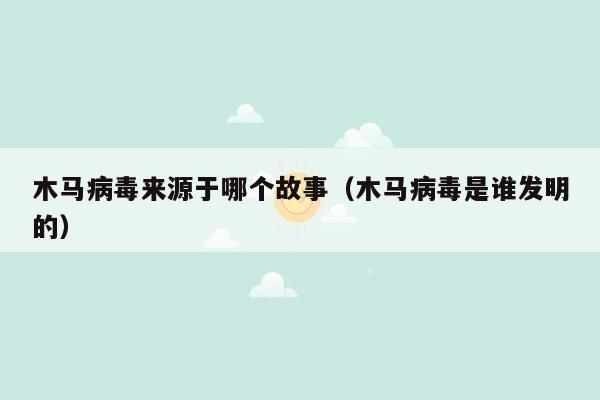 木马病毒来源于哪个故事（木马病毒是谁发明的）